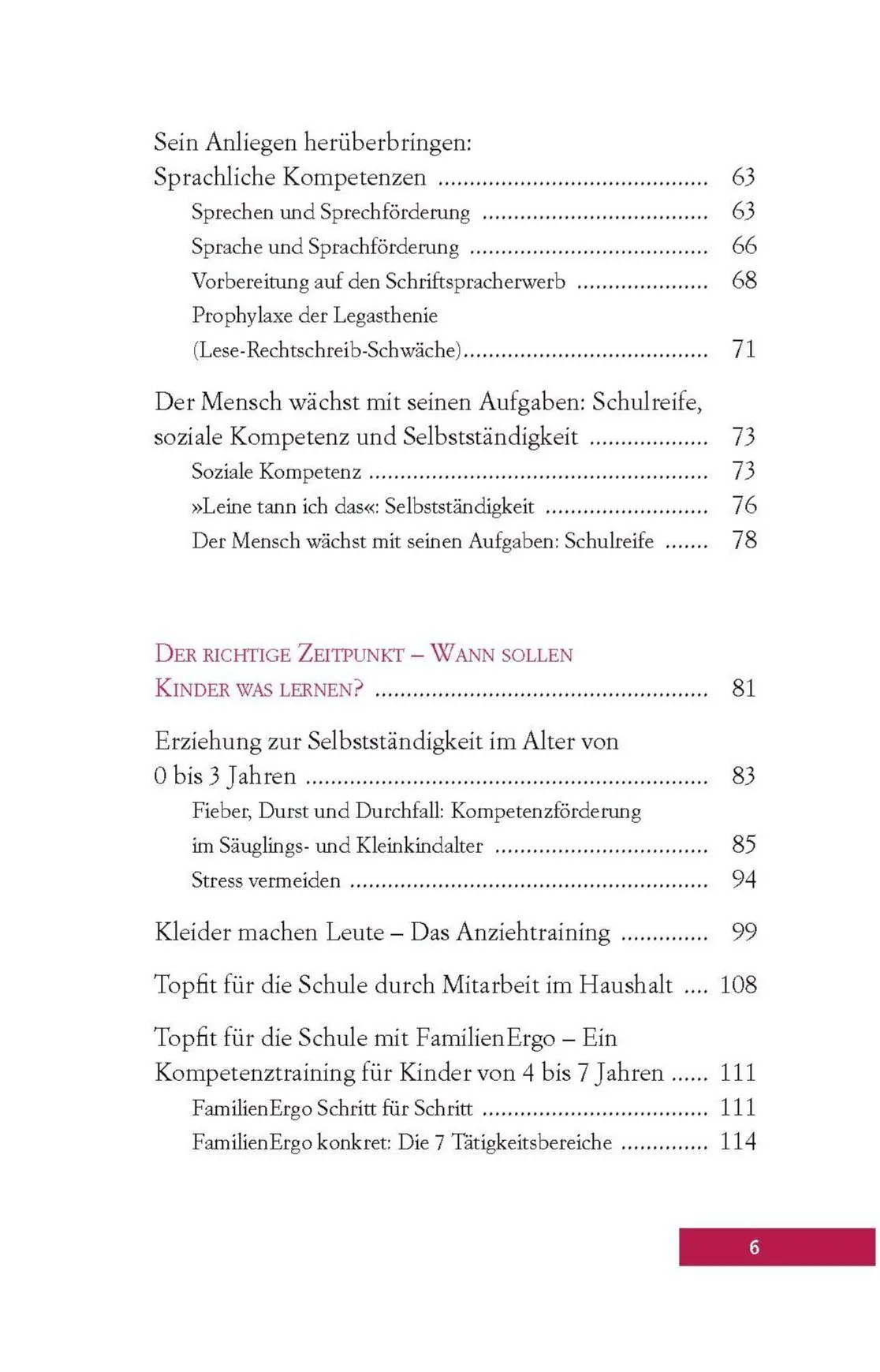 Sein Anliegen herüberbringen:
Sprachliche Kompetenzen 63

Sprechen und Sprechförderung 63
Sprache und Sprachförderung 66
Vorbereitung auf den Schriftspracherwerb 68
Prophylaxe der Legasthenie
(Lese-Rechtschreib-Schwäche) 71

Der Mensch wächst mit seinen Aufgaben: Schulreife,
soziale Kompetenz und Selbstständigkeit 73

Soziale Kompetenz 73
»Leine tann ich das«: Selbstständigkeit 76
Der Mensch wächst mit seinen Aufgaben: Schulreife 78

DER RICHTIGE ZEITPUNKT – WANN SOLLEN
KINDER WAS LERNEN? 81

Erziehung zur Selbstständigkeit im Alter von
0 bis 3 Jahren 83

Fieber, Durst und Durchfall: Kompetenzförderung
im Säuglings- und Kleinkindalter 85
Stress vermeiden 94

Kleider machen Leute – Das Anziehtraining 99

Topfit für die Schule durch Mitarbeit im Haushalt 108

Topfit für die Schule mit FamilienErgo – Ein
Kompetenztraining für Kinder von 4 bis 7 Jahren 111

FamilienErgo Schritt für Schritt 111
FamilienErgo konkret: Die 7 Tätigkeitsbereiche 114

6